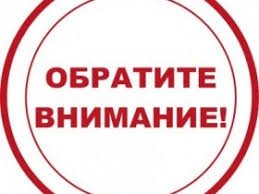 ОБРАТИТЕ ВНИМАНИЕ!